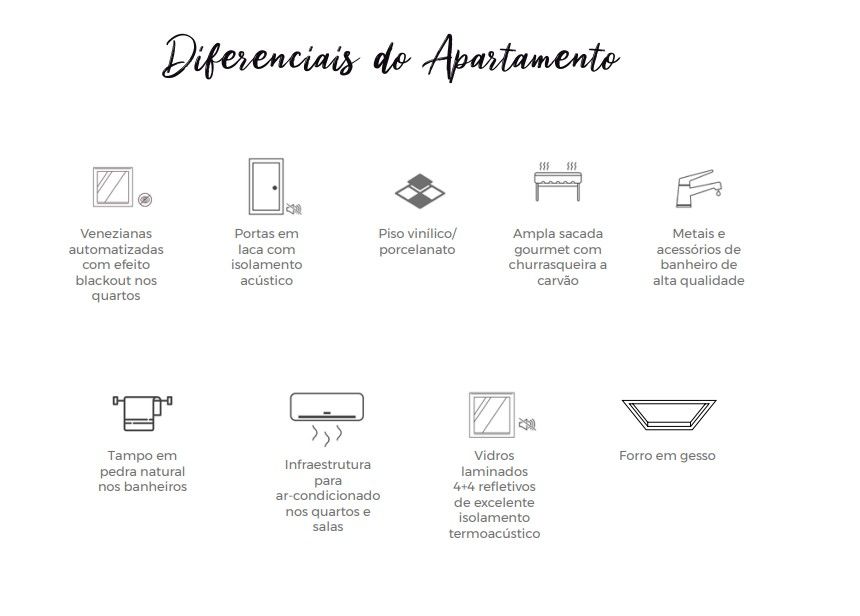 Diferenciais do Apartamento

Venezianas automatizadas com efeito blackout nos quartos

Portas em laca com isolamento acústico

Piso vinílico/ porcelanato

Ampla sacada gourmet com churrasqueira a carvão

Metais e acessórios de banheiro de alta qualidade

Tampo em pedra natural nos banheiros

Infraestrutura para ar-condicionado nos quartos e salas

Vidros laminados 4+4 refletivos de excelente isolamento termoacústico

Forro em gesso